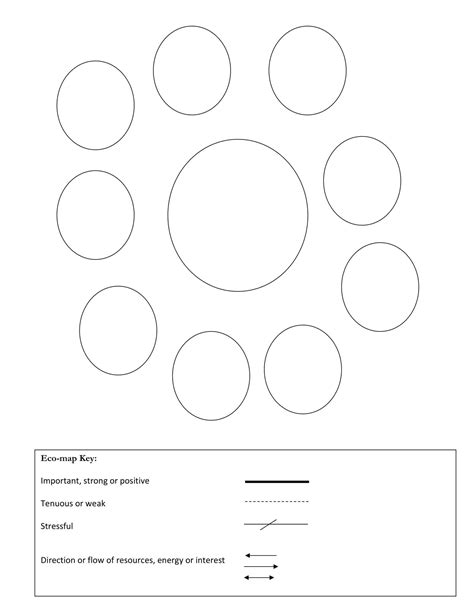 Eco-map Key:

Important, strong or positive

Tenuous or weak

Stressful

Direction or flow of resources, energy or interest